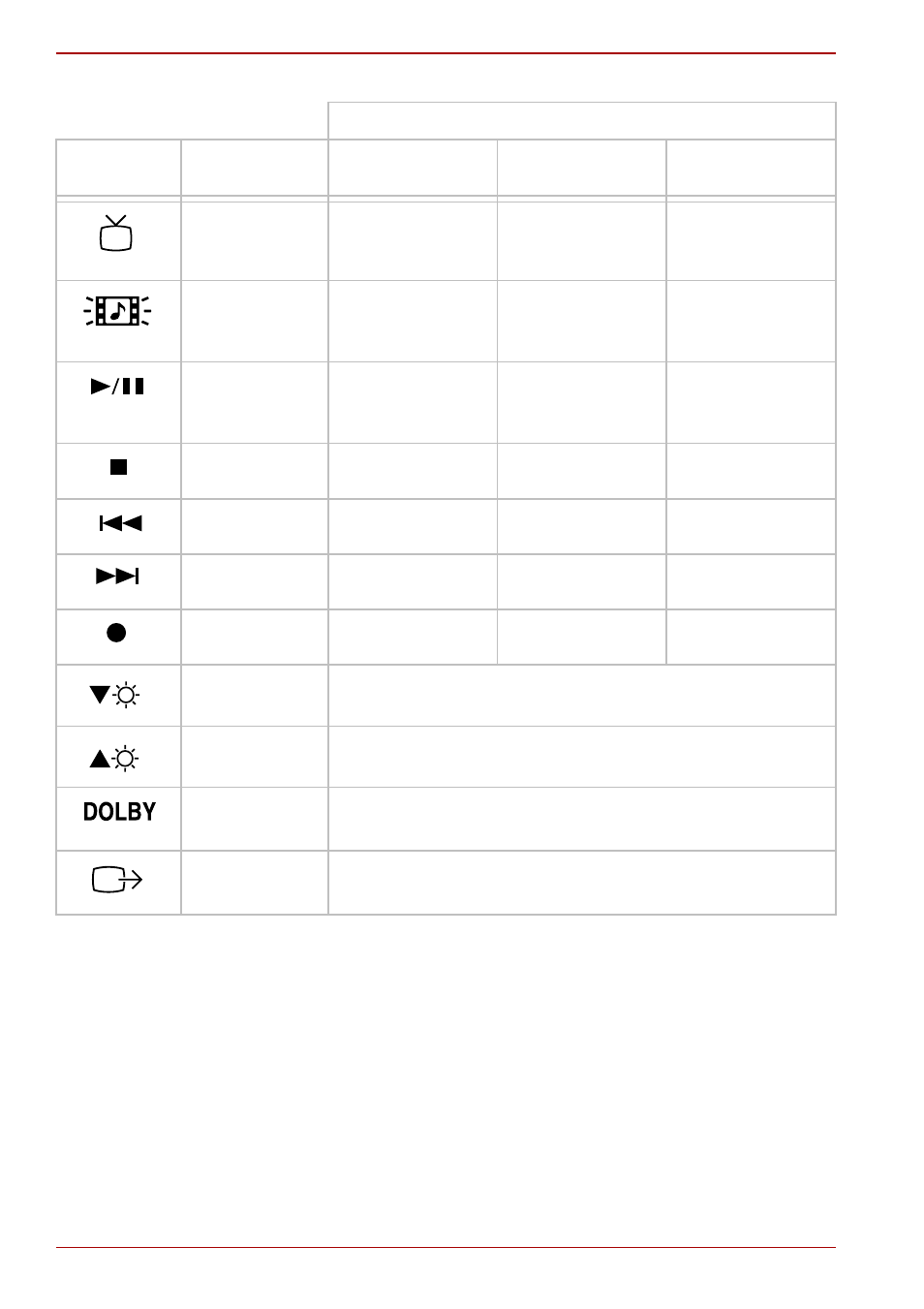 DOLBY